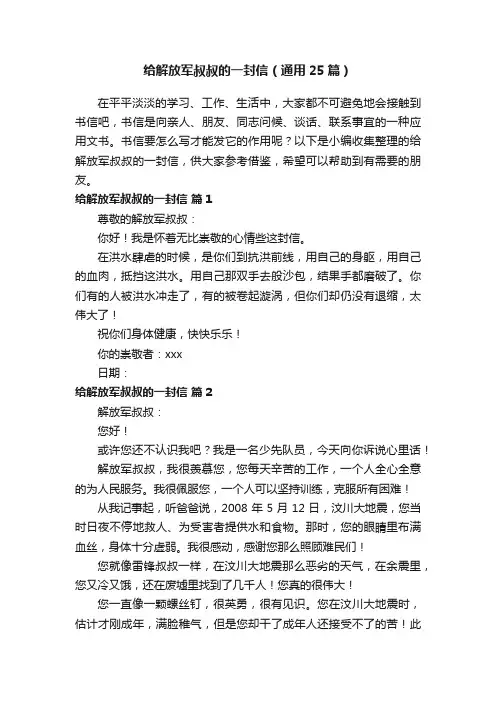 给解放军叔叔的一封信（通用 25 篇）

在平平淡淡的学习、工作、生活中，大家都不可避免地会接触到书信吧，书信是向亲人、朋友、同志问候、谈话、联系事宜的一种应用文书。书信要怎么写才能发它的作用呢？以下是小编收集整理的给解放军叔叔的一封信，供大家参考借鉴，希望可以帮助到有需要的朋友。

给解放军叔叔的一封信 篇 1

尊敬的解放军叔叔：

你好！我是怀着无比崇敬的心情些这封信。

在洪水肆虐的时候，是你们到抗洪前线，用自己的身躯，用自己的血肉，抵挡这洪水。用自己那双手去般沙包，结果手都磨破了。你们有的人被洪水冲走了，有的被卷起漩涡，但你们却仍没有退缩，太伟大了！

祝你们身体健康，快快乐乐！

你的崇敬者：xxx

日期：

给解放军叔叔的一封信 篇 2

解放军叔叔：

您好！

或许您还不认识我吧？我是一名少先队员，今天向你诉说心里话！

解放军叔叔，我很羡慕您，您每天辛苦的工作，一个人全心全意的为人民服务。我很佩服您，一个人可以坚持训练，克服所有困难！

从我记事起，听爸爸说，2008 年 5 月 12 日，汶川大地震，您当时日夜不停地救人、为受害者提供水和食物。那时，您的眼睛里布满血丝，身体十分虚弱。我很感动，感谢您那么照顾难民们！

您就像雷锋叔叔一样，在汶川大地震那么恶劣的天气，在余震里，您又冷又饿，还在废墟里找到了几千人！您真的很伟大！

您一直像一颗螺丝钉，很英勇，很有见识。您在汶川大地震时，估计才刚成年，满脸稚气，但是您却干了成年人还接受不了的苦！此